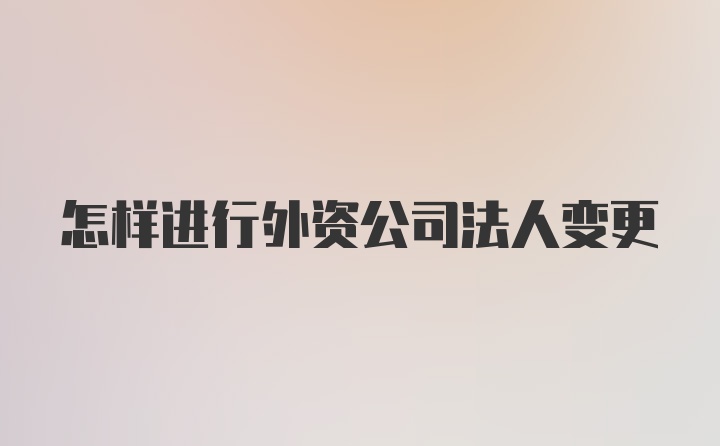 怎样进行外资公司法人变更